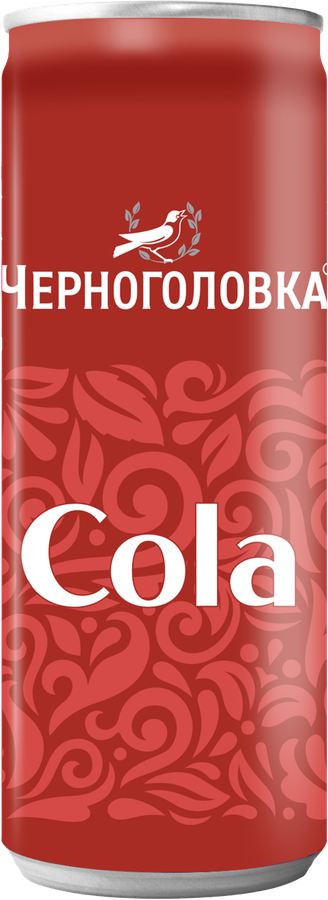 ЧЕРНОГОЛОВКА®

Cola